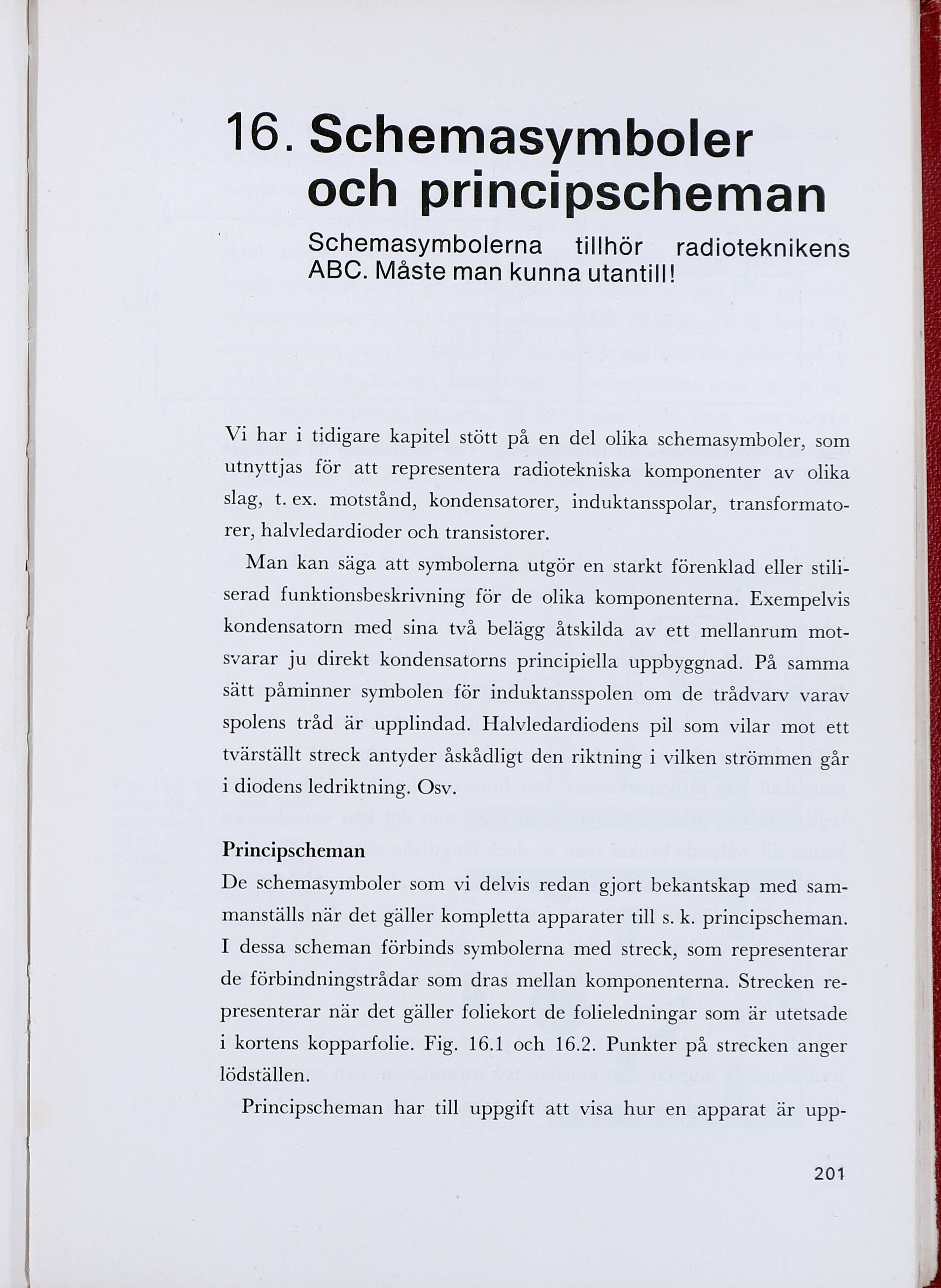 16. Schemasymboler och principscheman

Schemasymbolerna tillhör radioteknikens ABC. Måste man kunna utantill!

Vi har i tidigare kapitel stött på en del olika schemasymboler, som utnyttjas för att representera radiotekniska komponenter av olika slag, t. ex. motstånd, kondensatorer, induktansspolar, transformatorer, halvledardioder och transistorer.

Man kan säga att symbolerna utgör en starkt förenklad eller stiliserad funktionsbeskrivning för de olika komponenterna. Exempelvis kondensatorn med sina två belägg åtskilda av ett mellanrum motsvarar ju direkt kondensatorns principiella uppbyggnad. På samma sätt påminner symbolen för induktansspolen om de trådvarv varav spolens tråd är upplindad. Halvledardiodens pil som vilar mot ett tvärställt streck antyder åskådligt den riktning i vilken strömmen går i diodens ledriktning. Osv.

Principscheman
De schemasymboler som vi delvis redan gjort bekantskap med sammanställs när det gäller kompletta apparater till s. k. principscheman. I dessa scheman förbinds symbolerna med streck, som representerar de förbindningstrådar som dras mellan komponenterna. Strecken representerar när det gäller foliekort de folieledningar som är utetsade i kortens kopparfolie. Fig. 16.1 och 16.2. Punkter på strecken anger lödställen.

Principscheman har till uppgift att visa hur en apparat är upp-

201